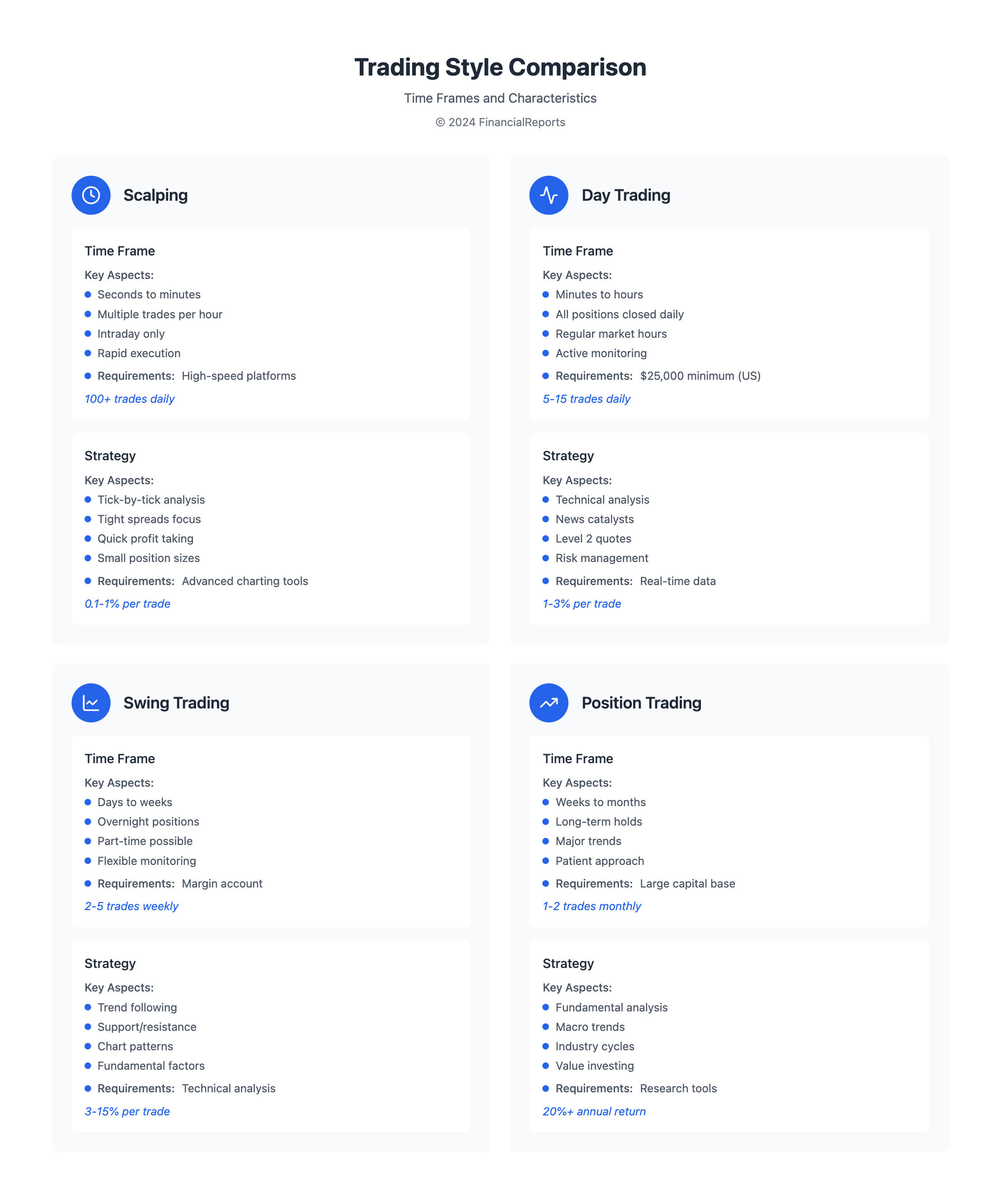 Trading Style Comparison

Time Frames and Characteristics

© 2024 FinancialReports

Scalping

Time Frame

Key Aspects:

• Seconds to minutes
• Multiple trades per hour
• Intraday only
• Rapid execution
• Requirements: High-speed platforms

100+ trades daily

Strategy

Key Aspects:

• Tick-by-tick analysis
• Tight spreads focus
• Quick profit taking
• Small position sizes
• Requirements: Advanced charting tools

0.1-1% per trade

Day Trading

Time Frame

Key Aspects:

• Minutes to hours
• All positions closed daily
• Regular market hours
• Active monitoring
• Requirements: $25,000 minimum (US)

5-15 trades daily

Strategy

Key Aspects:

• Technical analysis
• News catalysts
• Level 2 quotes
• Risk management
• Requirements: Real-time data

1-3% per trade

Swing Trading

Time Frame

Key Aspects:

• Days to weeks
• Overnight positions
• Part-time possible
• Flexible monitoring
• Requirements: Margin account

2-5 trades weekly

Strategy

Key Aspects:

• Trend following
• Support/resistance
• Chart patterns
• Fundamental factors
• Requirements: Technical analysis

3-15% per trade

Position Trading

Time Frame

Key Aspects:

• Weeks to months
• Long-term holds
• Major trends
• Patient approach
• Requirements: Large capital base

1-2 trades monthly

Strategy

Key Aspects:

• Fundamental analysis
• Macro trends
• Industry cycles
• Value investing
• Requirements: Research tools

20%+ annual return